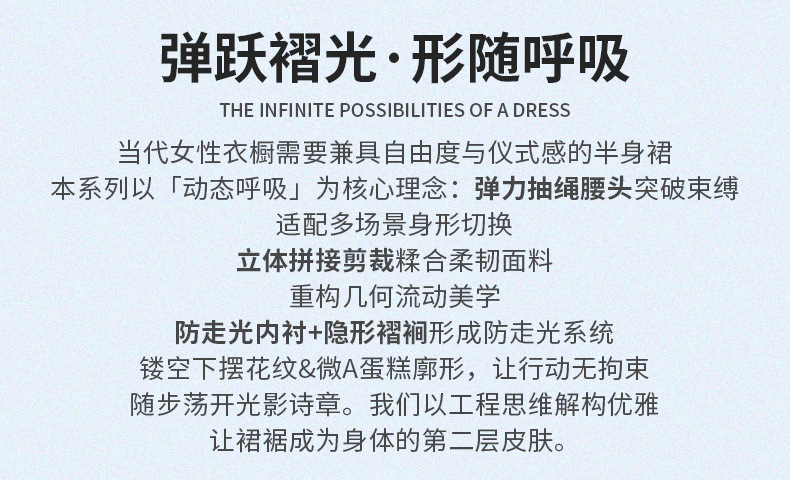 弹跃褶光·形随呼吸

THE INFINITE POSSIBILITIES OF A DRESS

当代女性衣橱需要兼具自由度与仪式感的半身裙
本系列以「动态呼吸」为核心理念：弹力抽绳腰头突破束缚
适配多场景身形切换
立体拼接剪裁糅合柔韧面料
重构几何流动美学
防走光内衬+隐形褶裥形成防走光系统
镂空下摆花纹&微A蛋糕廓形，让行动无拘束
随步荡开光影诗章。我们以工程思维解构优雅
让裙裾成为身体的第二层皮肤。